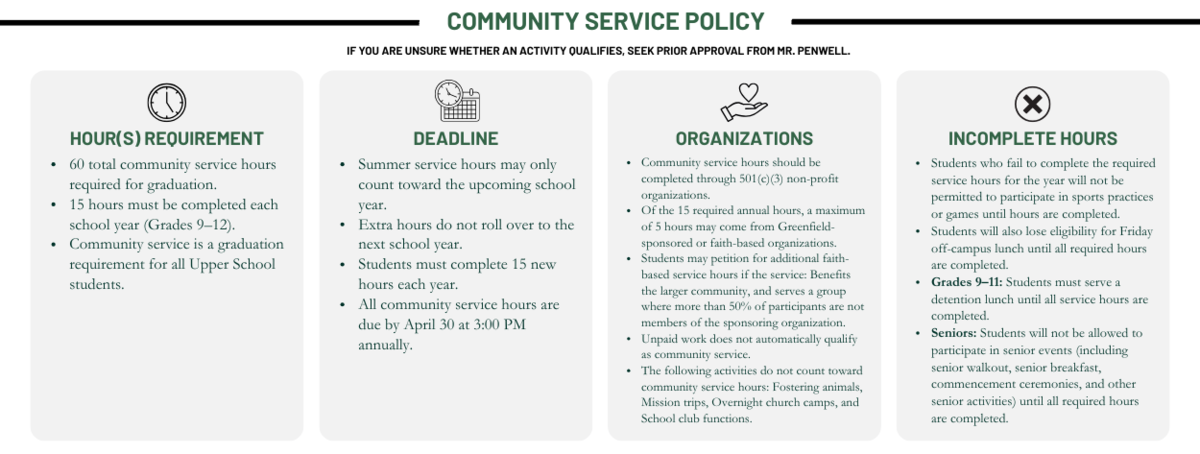 COMMUNITY SERVICE POLICY

IF YOU ARE UNSURE WHETHER AN ACTIVITY QUALIFIES, SEEK PRIOR APPROVAL FROM MR. PENWELL.

HOUR(S) REQUIREMENT

• 60 total community service hours required for graduation.
• 15 hours must be completed each school year (Grades 9–12).
• Community service is a graduation requirement for all Upper School students.

DEADLINE

• Summer service hours may only count toward the upcoming school year.
• Extra hours do not roll over to the next school year.
• Students must complete 15 new hours each year.
• All community service hours are due by April 30 at 3:00 PM annually.

ORGANIZATIONS

• Community service hours should be completed through 501(c)(3) non-profit organizations.
• Of the 15 required annual hours, a maximum of 5 hours may come from Greenfield-sponsored or faith-based organizations.
• Students may petition for additional faith-based service hours if the service: Benefits the larger community, and serves a group where more than 50% of participants are not members of the sponsoring organization.
• Unpaid work does not automatically qualify as community service.
• The following activities do not count toward community service hours: Fostering animals, Mission trips, Overnight church camps, and School club functions.

INCOMPLETE HOURS

• Students who fail to complete the required service hours for the year will not be permitted to participate in sports practices or games until hours are completed.
• Students will also lose eligibility for Friday off-campus lunch until all required hours are completed.
• Grades 9–11: Students must serve a detention lunch until all service hours are completed.
• Seniors: Students will not be allowed to participate in senior events (including senior walkout, senior breakfast, commencement ceremonies, and other senior activities) until all required hours are completed.